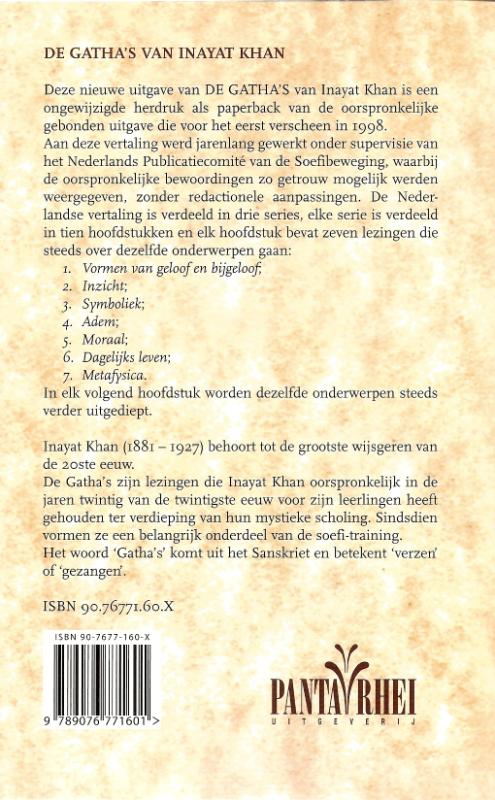 DE GATHA'S VAN INAYAT KHAN

Deze nieuwe uitgave van DE GATHA'S van Inayat Khan is een ongewijzigde herdruk als paperback van de oorspronkelijke gebonden uitgave die voor het eerst verscheen in 1998.
Aan deze vertaling werd jarenlang gewerkt onder supervisie van het Nederlands Publicatiecomité van de Soefibeweging, waarbij de oorspronkelijke bewoordingen zo getrouw mogelijk werden weergegeven, zonder redactionele aanpassingen. De Nederlandse vertaling is verdeeld in drie series, elke serie is verdeeld in tien hoofdstukken en elk hoofdstuk bevat zeven lezingen die steeds over dezelfde onderwerpen gaan:
1. Vormen van geloof en bijgeloof;
2. Inzicht;
3. Symboliek;
4. Adem;
5. Moraal;
6. Dagelijks leven;
7. Metafysica.
In elk volgend hoofdstuk worden dezelfde onderwerpen steeds verder uitgediept.

Inayat Khan (1881 – 1927) behoort tot de grootste wijsgeren van de 20ste eeuw.
De Gatha's zijn lezingen die Inayat Khan oorspronkelijk in de jaren twintig van de twintigste eeuw voor zijn leerlingen heeft gehouden ter verdieping van hun mystieke scholing. Sindsdien vormen ze een belangrijk onderdeel van de soefi-training.
Het woord 'Gatha's' komt uit het Sanskriet en betekent 'verzen' of 'gezangen'.

ISBN 90.76771.60.X

ISBN 90-7677-160-X

9 789076 771601 >

PANTA RHEI
UITGEVERIJ